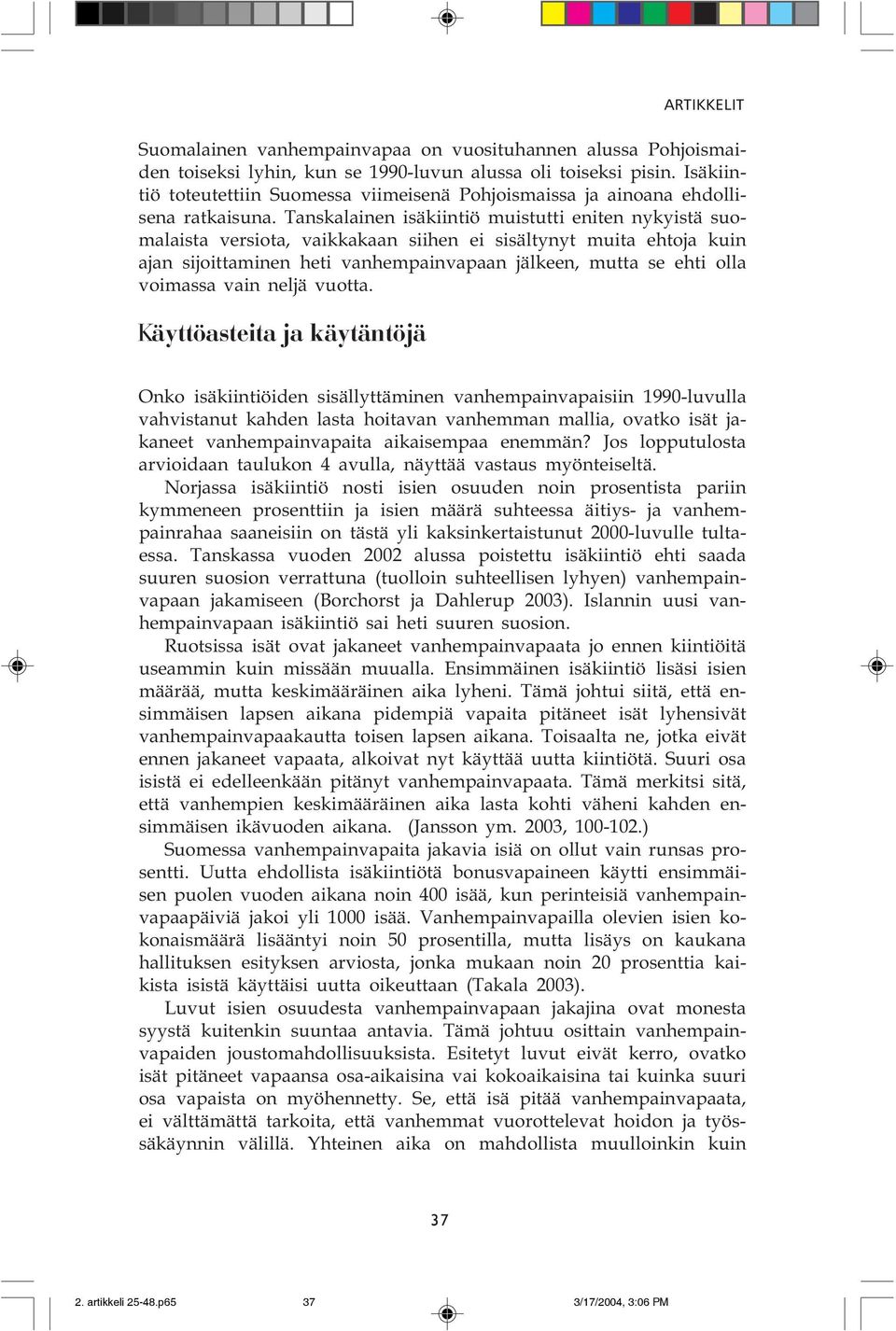 ARTIKKELIT

Suomalainen vanhempainvapaa on vuosituhannen alussa Pohjoismaiden toiseksi lyhin, kun se 1990-luvun alussa oli toiseksi pisin. Isäkiintiö toteutettiin Suomessa viimeisenä Pohjoismaissa ja ainoana ehdollisena ratkaisuna. Tanskalainen isäkiintiö muistutti eniten nykyistä suomalaista versiota, vaikkakaan siihen ei sisältynyt muita ehtoja kuin ajan sijoittaminen heti vanhempainvapaan jälkeen, mutta se ehti olla voimassa vain neljä vuotta.

Käyttöasteita ja käytäntöjä

Onko isäkiintiöiden sisällyttäminen vanhempainvapaisiin 1990-luvulla vahvistanut kahden lasta hoitavan vanhemman mallia, ovatko isät jakaneet vanhempainvapaita aikaisempaa enemmän? Jos lopputulosta arvioidaan taulukon 4 avulla, näyttää vastaus myönteiseltä.

Norjassa isäkiintiö nosti isien osuuden noin prosentista pariin kymmeneen prosenttiin ja isien määrä suhteessa äitiys- ja vanhempainrahaa saaneisiin on tästä yli kaksinkertaistunut 2000-luvulle tultaessa. Tanskassa vuoden 2002 alussa poistettu isäkiintiö ehti saada suuren suosion verrattuna (tuolloin suhteellisen lyhyen) vanhempainvapaan jakamiseen (Borchorst ja Dahlerup 2003). Islannin uusi vanhempainvapaan isäkiintiö sai heti suuren suosion.

Ruotsissa isät ovat jakaneet vanhempainvapaata jo ennen kiintiöitä useammin kuin missään muualla. Ensimmäinen isäkiintiö lisäsi isien määrää, mutta keskimääräinen aika lyheni. Tämä johtui siitä, että ensimmäisen lapsen aikana pidempiä vapaita pitäneet isät lyhensivät vanhempainvapaakautta toisen lapsen aikana. Toisaalta ne, jotka eivät ennen jakaneet vapaata, alkoivat nyt käyttää uutta kiintiötä. Suuri osa isistä ei edelleenkään pitänyt vanhempainvapaata. Tämä merkitsi sitä, että vanhempien keskimääräinen aika lasta kohti väheni kahden ensimmäisen ikävuoden aikana. (Jansson ym. 2003, 100-102.)

Suomessa vanhempainvapaita jakavia isiä on ollut vain runsas prosentti. Uutta ehdollista isäkiintiötä bonusvapaineen käytti ensimmäisen puolen vuoden aikana noin 400 isää, kun perinteisiä vanhempainvapaapäiviä jakoi yli 1000 isää. Vanhempainvapailla olevien isien kokonaismäärä lisääntyi noin 50 prosentilla, mutta lisäys on kaukana hallituksen esityksen arviosta, jonka mukaan noin 20 prosenttia kaikista isistä käyttäisi uutta oikeuttaan (Takala 2003).

Luvut isien osuudesta vanhempainvapaan jakajina ovat monesta syystä kuitenkin suuntaa antavia. Tämä johtuu osittain vanhempainvapaiden joustomahdollisuuksista. Esitetyt luvut eivät kerro, ovatko isät pitäneet vapaansa osa-aikaisina vai kokoaikaisina tai kuinka suuri osa vapaista on myöhennetty. Se, että isä pitää vanhempainvapaata, ei välttämättä tarkoita, että vanhemmat vuorottelevat hoidon ja työssäkäynnin välillä. Yhteinen aika on mahdollista muulloinkin kuin

37

2. artikkeli 25-48.p65 37 3/17/2004, 3:06 PM